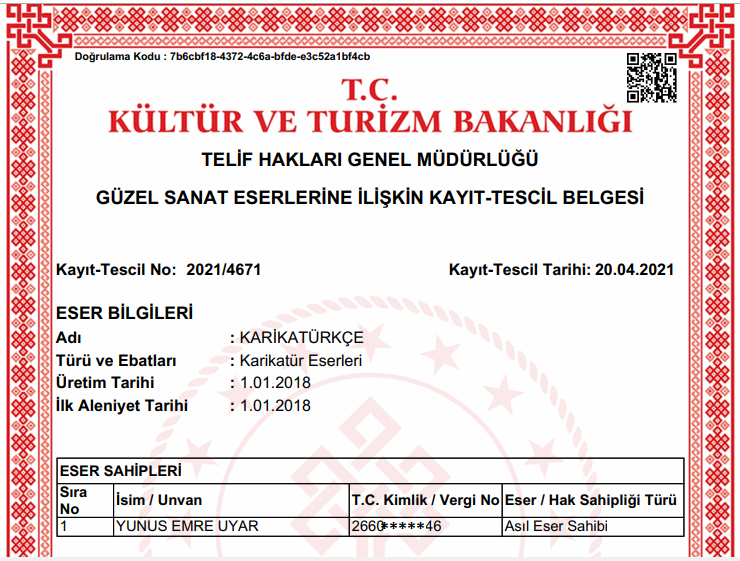 Doğrulama Kodu : 7b6cbf18-4372-4c6a-bfde-e3c52a1bf4cb

T.C.
KÜLTÜR VE TURİZM BAKANLIĞI

TELİF HAKLARI GENEL MÜDÜRLÜĞÜ

GÜZEL SANAT ESERLERİNE İLİŞKİN KAYIT-TESCİL BELGESİ

Kayıt-Tescil No: 2021/4671

Kayıt-Tescil Tarihi: 20.04.2021

ESER BİLGİLERİ

Adı : KARİKATÜRKÇE
Türü ve Ebatları : Karikatür Eserleri
Üretim Tarihi : 1.01.2018
İlk Aleniyet Tarihi : 1.01.2018

ESER SAHİPLERİ

| Sıra No | İsim / Unvan | T.C. Kimlik / Vergi No | Eser / Hak Sahipliği Türü |
|---|---|---|---|
| 1 | YUNUS EMRE UYAR | 2660*****46 | Asıl Eser Sahibi |